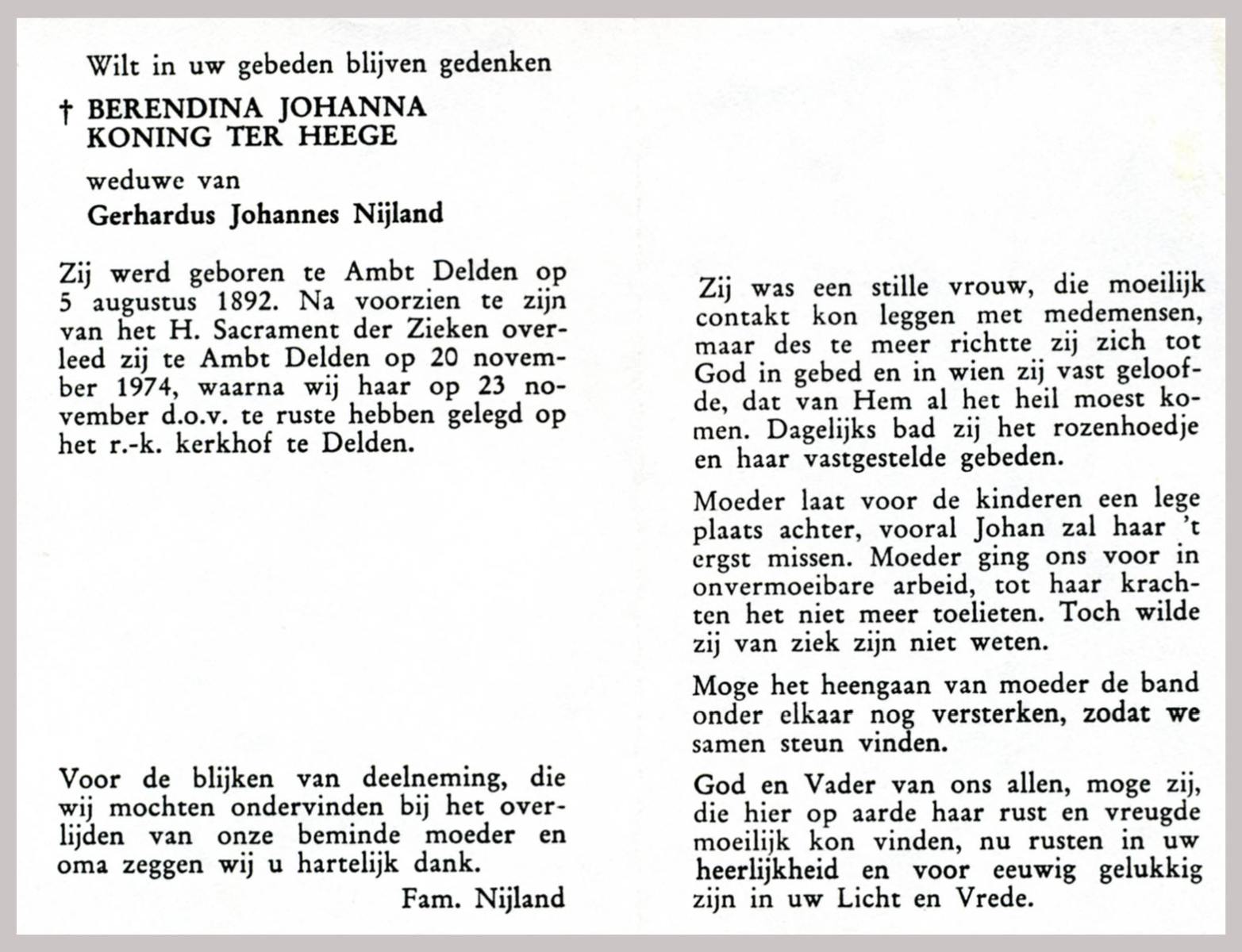 Wilt in uw gebeden blijven gedenken

† BERENDINA JOHANNA KONING TER HEEGE

weduwe van

Gerhardus Johannes Nijland

Zij werd geboren te Ambt Delden op 5 augustus 1892. Na voorzien te zijn van het H. Sacrament der Zieken overleed zij te Ambt Delden op 20 november 1974, waarna wij haar op 23 november d.o.v. te ruste hebben gelegd op het r.-k. kerkhof te Delden.

Voor de blijken van deelneming, die wij mochten ondervinden bij het overlijden van onze beminde moeder en oma zeggen wij u hartelijk dank.

Fam. Nijland

Zij was een stille vrouw, die moeilijk contakt kon leggen met medemensen, maar des te meer richtte zij zich tot God in gebed en in wien zij vast geloofde, dat van Hem al het heil moest komen. Dagelijks bad zij het rozenhoedje en haar vastgestelde gebeden.

Moeder laat voor de kinderen een lege plaats achter, vooral Johan zal haar 't ergst missen. Moeder ging ons voor in onvermoeibare arbeid, tot haar krachten het niet meer toelieten. Toch wilde zij van ziek zijn niet weten.

Moge het heengaan van moeder de band onder elkaar nog versterken, zodat we samen steun vinden.

God en Vader van ons allen, moge zij, die hier op aarde haar rust en vreugde moeilijk kon vinden, nu rusten in uw heerlijkheid en voor eeuwig gelukkig zijn in uw Licht en Vrede.